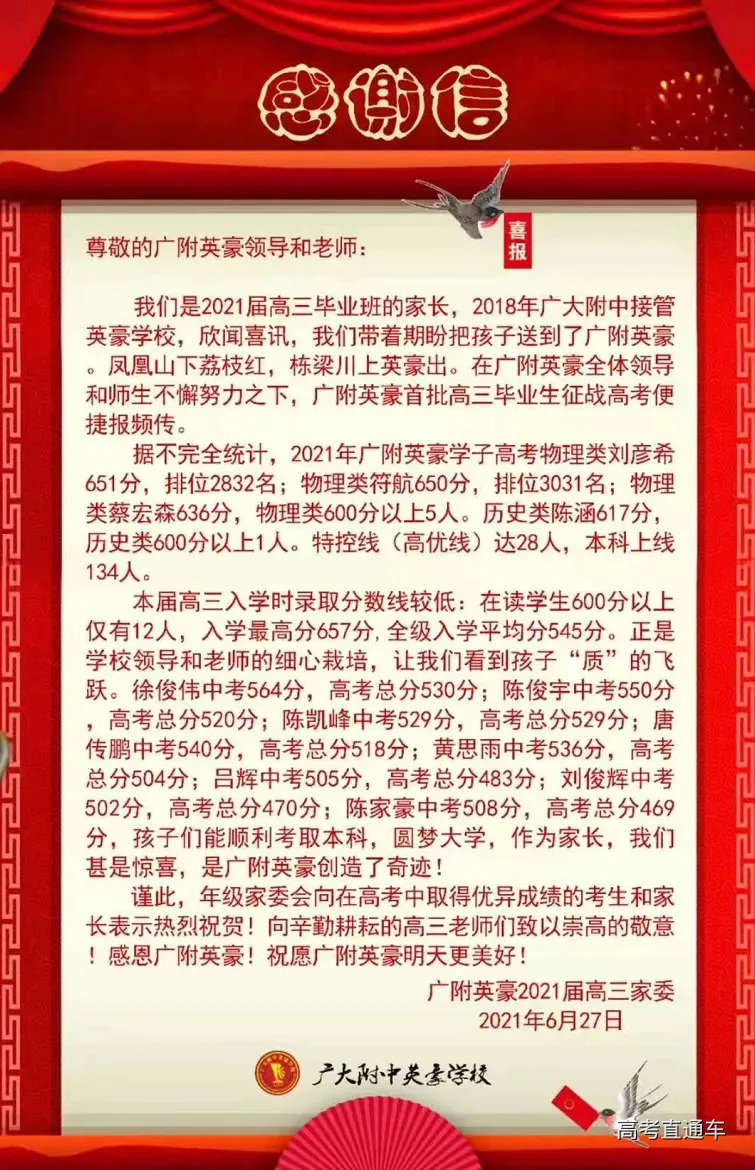 感谢信

喜报

尊敬的广附英豪领导和老师：

我们是2021届高三毕业班的家长，2018年广大附中接管英豪学校，欣闻喜讯，我们带着期盼把孩子送到了广附英豪。凤凰山下荔枝红，栋梁川上英豪出。在广附英豪全体领导和师生不懈努力之下，广附英豪首批高三毕业生征战高考便捷报频传。

据不完全统计，2021年广附英豪学子高考物理类刘彦希651分，排位2832名；物理类符航650分，排位3031名；物理类蔡宏森636分，物理类600分以上5人。历史类陈涵617分，历史类600分以上1人。特控线（高优线）达28人，本科上线134人。

本届高三入学时录取分数线较低：在读学生600分以上仅有12人，入学最高分657分，全级入学平均分545分。正是学校领导和老师的细心栽培，让我们看到孩子“质”的飞跃。徐俊伟中考564分，高考总分530分；陈俊宇中考550分，高考总分520分；陈凯峰中考529分，高考总分529分；唐传鹏中考540分，高考总分518分；黄思雨中考536分，高考总分504分；吕辉中考505分，高考总分483分；刘俊辉中考502分，高考总分470分；陈家豪中考508分，高考总分469分，孩子们能顺利考取本科，圆梦大学，作为家长，我们甚是惊喜，是广附英豪创造了奇迹！

谨此，年级家委会向在高考中取得优异成绩的考生和家长表示热烈祝贺！向辛勤耕耘的高三老师们致以崇高的敬意！感恩广附英豪！祝愿广附英豪明天更美好！

广附英豪2021届高三家委
2021年6月27日

广大附中英豪学校

高考直通车